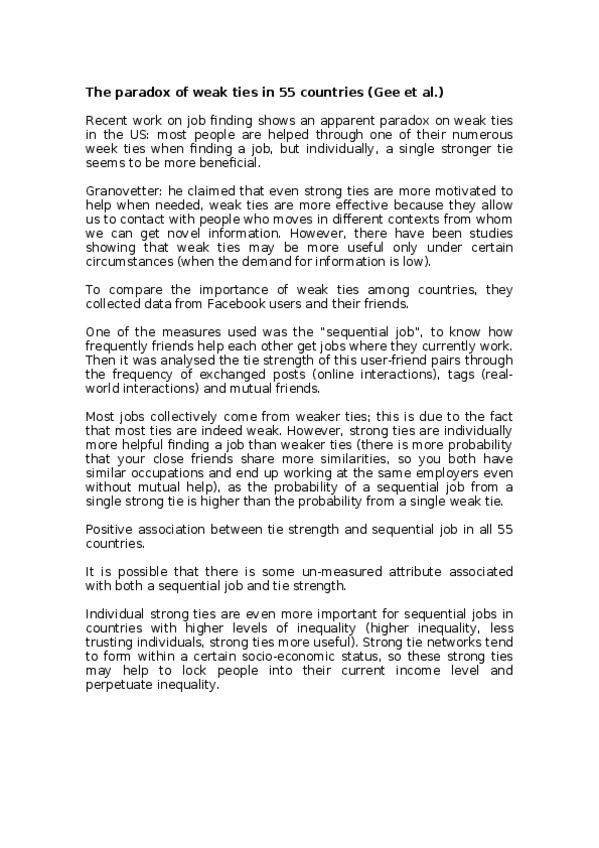 The paradox of weak ties in 55 countries (Gee et al.)

Recent work on job finding shows an apparent paradox on weak ties in the US: most people are helped through one of their numerous week ties when finding a job, but individually, a single stronger tie seems to be more beneficial.

Granovetter: he claimed that even strong ties are more motivated to help when needed, weak ties are more effective because they allow us to contact with people who moves in different contexts from whom we can get novel information. However, there have been studies showing that weak ties may be more useful only under certain circumstances (when the demand for information is low).

To compare the importance of weak ties among countries, they collected data from Facebook users and their friends.

One of the measures used was the "sequential job", to know how frequently friends help each other get jobs where they currently work. Then it was analysed the tie strength of this user-friend pairs through the frequency of exchanged posts (online interactions), tags (real-world interactions) and mutual friends.

Most jobs collectively come from weaker ties; this is due to the fact that most ties are indeed weak. However, strong ties are individually more helpful finding a job than weaker ties (there is more probability that your close friends share more similarities, so you both have similar occupations and end up working at the same employers even without mutual help), as the probability of a sequential job from a single strong tie is higher than the probability from a single weak tie.

Positive association between tie strength and sequential job in all 55 countries.

It is possible that there is some un-measured attribute associated with both a sequential job and tie strength.

Individual strong ties are even more important for sequential jobs in countries with higher levels of inequality (higher inequality, less trusting individuals, strong ties more useful). Strong tie networks tend to form within a certain socio-economic status, so these strong ties may help to lock people into their current income level and perpetuate inequality.